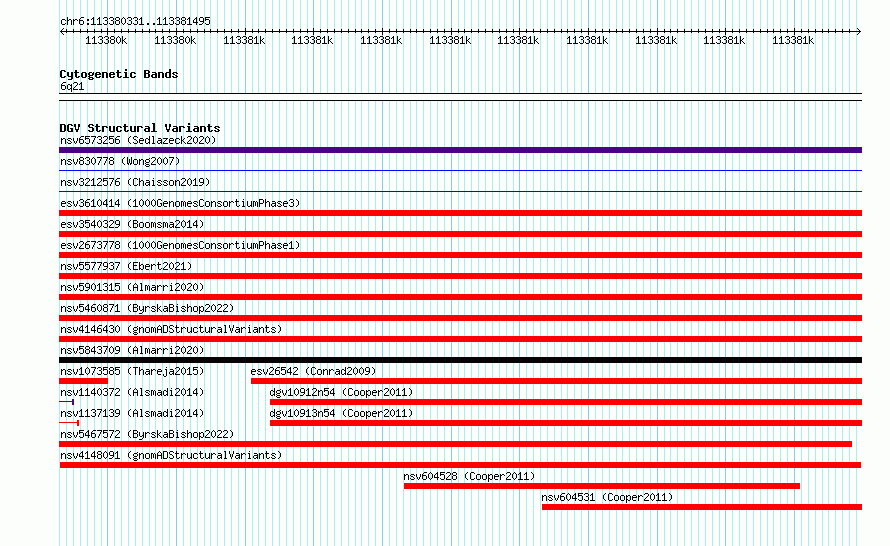 chr6:113380331..113381495

113380k 113380k 113381k 113381k 113381k 113381k 113381k 113381k 113381k 113381k 113381k

Cytogenetic Bands
6q21

DGV Structural Variants
nsv6573256 (Sedlazeck2020)
nsv830778 (Wong2007)
nsv3212576 (Chaisson2019)
esv3610414 (1000GenomesConsortiumPhase3)
esv3540329 (Boomsma2014)
esv2673778 (1000GenomesConsortiumPhase1)
nsv5577937 (Ebert2021)
nsv5901315 (Almarri2020)
nsv5460871 (ByrskaBishop2022)
nsv4146430 (gnomADStructuralVariants)
nsv5843709 (Almarri2020)
nsv1073585 (Thareja2015)
esv26542 (Conrad2009)
nsv1140372 (Alsmadi2014)
dgv10912n54 (Cooper2011)
nsv1137139 (Alsmadi2014)
dgv10913n54 (Cooper2011)
nsv5467572 (ByrskaBishop2022)
nsv4148091 (gnomADStructuralVariants)
nsv604528 (Cooper2011)
nsv604531 (Cooper2011)